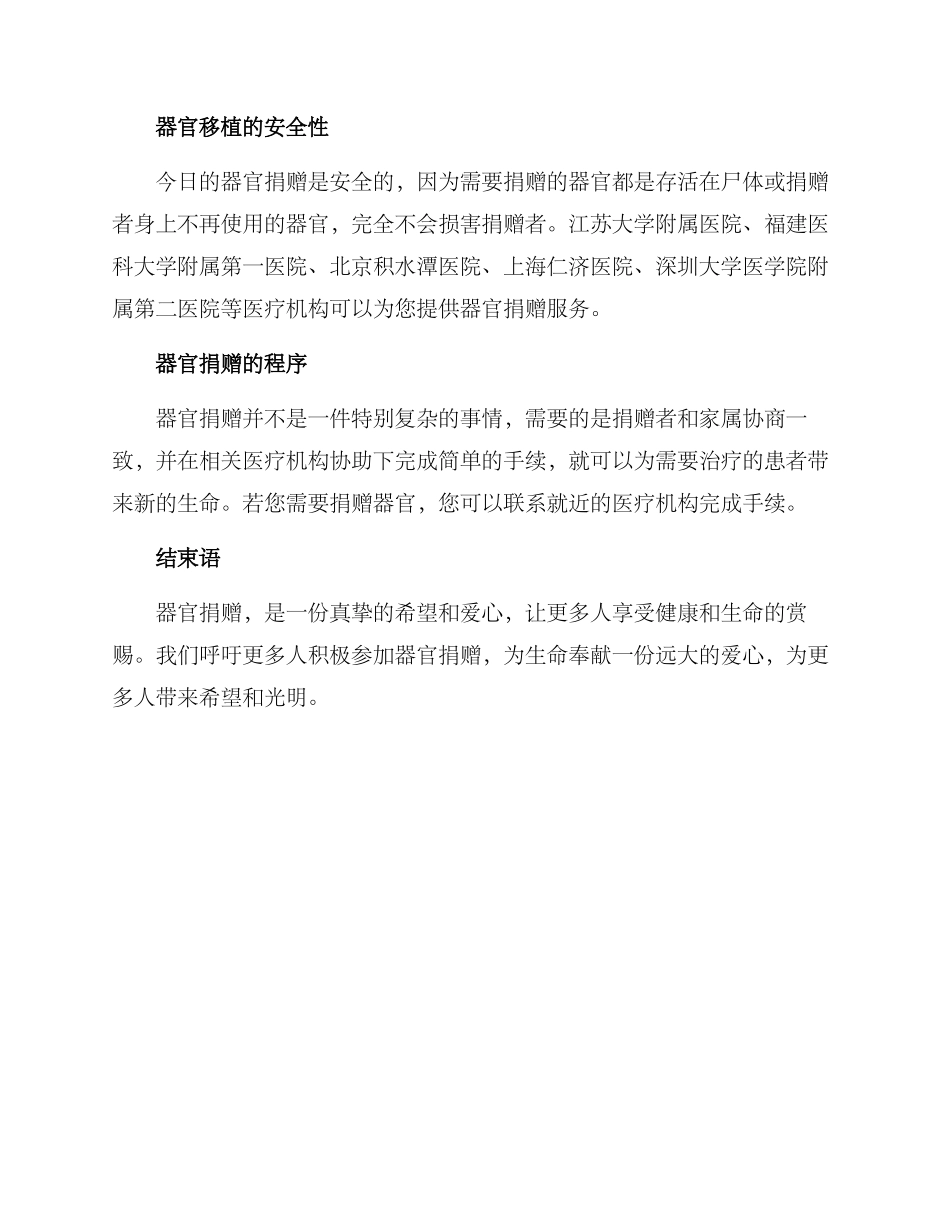 器官移植的安全性

今日的器官捐赠是安全的，因为需要捐赠的器官都是存活在尸体或捐赠者身上不再使用的器官，完全不会损害捐赠者。江苏大学附属医院、福建医科大学附属第一医院、北京积水潭医院、上海仁济医院、深圳大学医学院附属第二医院等医疗机构可以为您提供器官捐赠服务。

器官捐赠的程序

器官捐赠并不是一件特别复杂的事情，需要的是捐赠者和家属协商一致，并在相关医疗机构协助下完成简单的手续，就可以为需要治疗的患者带来新的生命。若您需要捐赠器官，您可以联系就近的医疗机构完成手续。

结束语

器官捐赠，是一份真挚的希望和爱心，让更多人享受健康和生命的赏赐。我们呼吁更多人积极参加器官捐赠，为生命奉献一份远大的爱心，为更多人带来希望和光明。